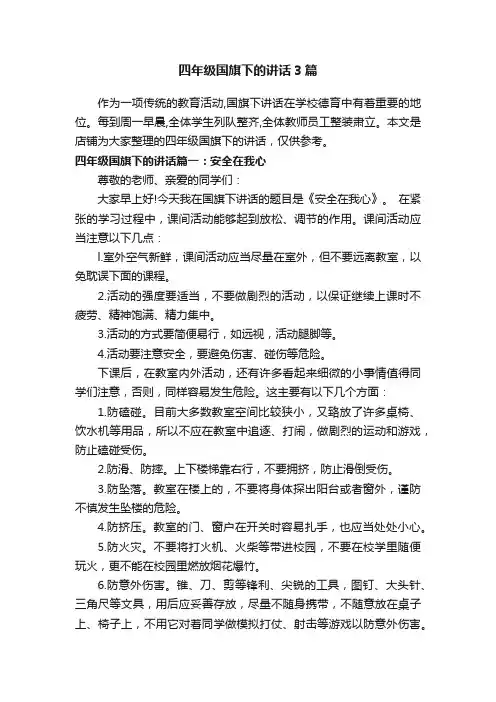 四年级国旗下的讲话3篇

作为一项传统的教育活动,国旗下讲话在学校德育中有着重要的地位。每到周一早晨,全体学生列队整齐,全体教师员工整装肃立。本文是店铺为大家整理的四年级国旗下的讲话，仅供参考。

四年级国旗下的讲话篇一：安全在我心

尊敬的老师、亲爱的同学们：

大家早上好!今天我在国旗下讲话的题目是《安全在我心》。 在紧张的学习过程中，课间活动能够起到放松、调节的作用。课间活动应当注意以下几点：

l.室外空气新鲜，课间活动应当尽量在室外，但不要远离教室，以免耽误下面的课程。

2.活动的强度要适当，不要做剧烈的活动，以保证继续上课时不疲劳、精神饱满、精力集中。

3.活动的方式要简便易行，如远视，活动腿脚等。

4.活动要注意安全，要避免伤害、碰伤等危险。

下课后，在教室内外活动，还有许多看起来细微的小事情值得同学们注意，否则，同样容易发生危险。这主要有以下几个方面：

1.防磕碰。目前大多数教室空间比较狭小，又臵放了许多桌椅、饮水机等用品，所以不应在教室中追逐、打闹，做剧烈的运动和游戏，防止磕碰受伤。

2.防滑、防摔。上下楼梯靠右行，不要拥挤，防止滑倒受伤。

3.防坠落。教室在楼上的，不要将身体探出阳台或者窗外，谨防不慎发生坠楼的危险。

4.防挤压。教室的门、窗户在开关时容易扎手，也应当处处小心。

5.防火灾。不要将打火机、火柴等带进校园，不要在校学里随便玩火，更不能在校园里燃放烟花爆竹。

6.防意外伤害。锥、刀、剪等锋利、尖锐的工具，图钉、大头针、三角尺等文具，用后应妥善存放，尽量不随身携带，不随意放在桌子上、椅子上，不用它对着同学做模拟打仗、射击等游戏以防意外伤害。